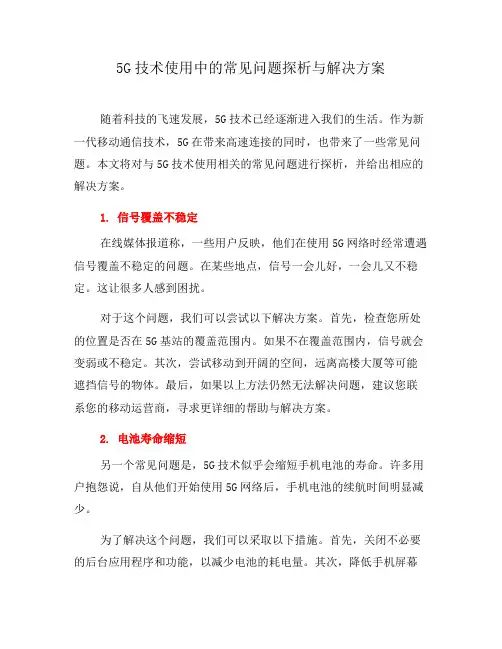 5G技术使用中的常见问题探析与解决方案

随着科技的飞速发展，5G技术已经逐渐进入我们的生活。作为新一代移动通信技术，5G在带来高速连接的同时，也带来了一些常见问题。本文将对与5G技术使用相关的常见问题进行探析，并给出相应的解决方案。

1. 信号覆盖不稳定

在线媒体报道称，一些用户反映，他们在使用5G网络时经常遭遇信号覆盖不稳定的问题。在某些地点，信号一会儿好，一会儿又不稳定。这让很多人感到困扰。

对于这个问题，我们可以尝试以下解决方案。首先，检查您所处的位置是否在5G基站的覆盖范围内。如果不在覆盖范围内，信号就会变弱或不稳定。其次，尝试移动到开阔的空间，远离高楼大厦等可能遮挡信号的物体。最后，如果以上方法仍然无法解决问题，建议您联系您的移动运营商，寻求更详细的帮助与解决方案。

2. 电池寿命缩短

另一个常见问题是，5G技术似乎会缩短手机电池的寿命。许多用户抱怨说，自从他们开始使用5G网络后，手机电池的续航时间明显减少。

为了解决这个问题，我们可以采取以下措施。首先，关闭不必要的后台应用程序和功能，以减少电池的耗电量。其次，降低手机屏幕